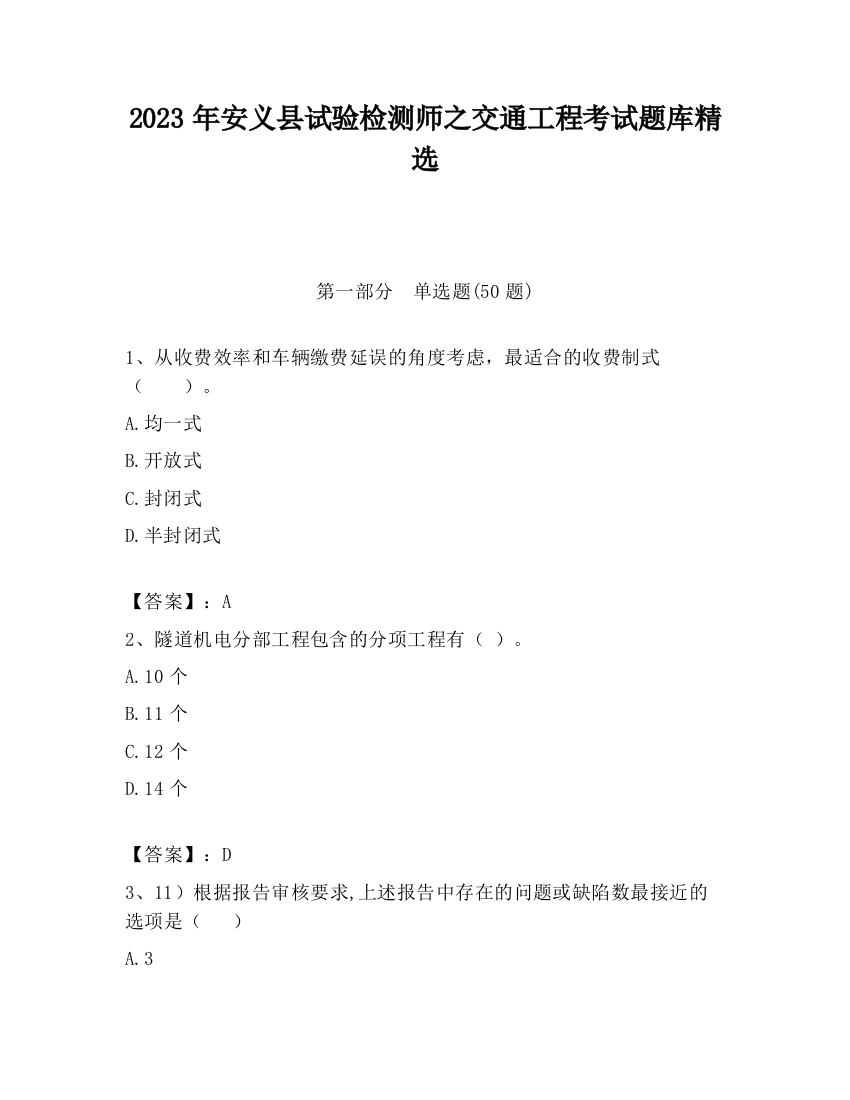 2023 年安义县试验检测师之交通工程考试题库精选

第一部分　单选题(50 题)

1、从收费效率和车辆缴费延误的角度考虑，最适合的收费制式（　　）。

A.均一式

B.开放式

C.封闭式

D.半封闭式

【答案】：A

2、隧道机电分部工程包含的分项工程有（ ）。

A.10 个

B.11 个

C.12 个

D.14 个

【答案】：D

3、11）根据报告审核要求,上述报告中存在的问题或缺陷数最接近的选项是（　　）

A.3